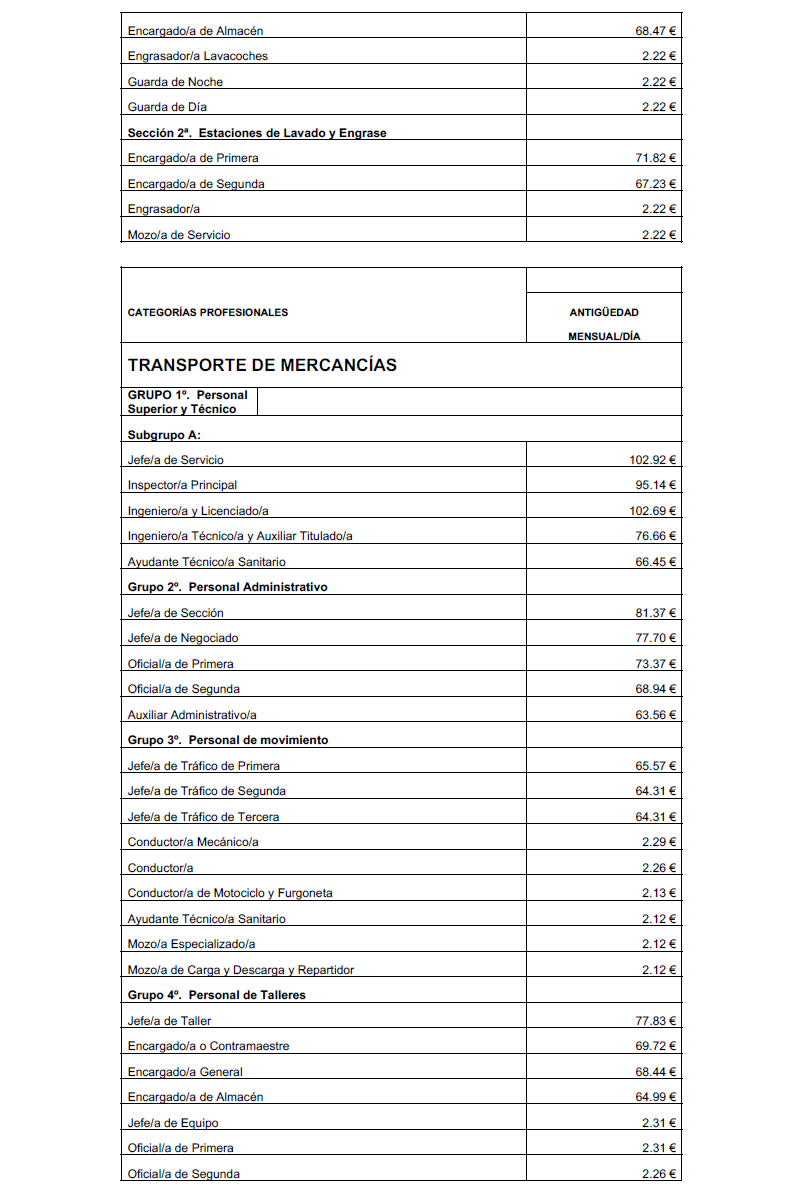 | | |
|---|---|
| Encargado/a de Almacén | 68.47 € |
| Engrasador/a Lavacoches | 2.22 € |
| Guarda de Noche | 2.22 € |
| Guarda de Día | 2.22 € |
| **Sección 2ª. Estaciones de Lavado y Engrase** | |
| Encargado/a de Primera | 71.82 € |
| Encargado/a de Segunda | 67.23 € |
| Engrasador/a | 2.22 € |
| Mozo/a de Servicio | 2.22 € |

| CATEGORÍAS PROFESIONALES | ANTIGÜEDAD MENSUAL/DÍA |
|---|---|
| **TRANSPORTE DE MERCANCÍAS** | |
| **GRUPO 1º. Personal Superior y Técnico** | |
| **Subgrupo A:** | |
| Jefe/a de Servicio | 102.92 € |
| Inspector/a Principal | 95.14 € |
| Ingeniero/a y Licenciado/a | 102.69 € |
| Ingeniero/a Técnico/a y Auxiliar Titulado/a | 76.66 € |
| Ayudante Técnico/a Sanitario | 66.45 € |
| **Grupo 2º. Personal Administrativo** | |
| Jefe/a de Sección | 81.37 € |
| Jefe/a de Negociado | 77.70 € |
| Oficial/a de Primera | 73.37 € |
| Oficial/a de Segunda | 68.94 € |
| Auxiliar Administrativo/a | 63.56 € |
| **Grupo 3º. Personal de movimiento** | |
| Jefe/a de Tráfico de Primera | 65.57 € |
| Jefe/a de Tráfico de Segunda | 64.31 € |
| Jefe/a de Tráfico de Tercera | 64.31 € |
| Conductor/a Mecánico/a | 2.29 € |
| Conductor/a | 2.26 € |
| Conductor/a de Motociclo y Furgoneta | 2.13 € |
| Ayudante Técnico/a Sanitario | 2.12 € |
| Mozo/a Especializado/a | 2.12 € |
| Mozo/a de Carga y Descarga y Repartidor | 2.12 € |
| **Grupo 4º. Personal de Talleres** | |
| Jefe/a de Taller | 77.83 € |
| Encargado/a o Contramaestre | 69.72 € |
| Encargado/a General | 68.44 € |
| Encargado/a de Almacén | 64.99 € |
| Jefe/a de Equipo | 2.31 € |
| Oficial/a de Primera | 2.31 € |
| Oficial/a de Segunda | 2.26 € |